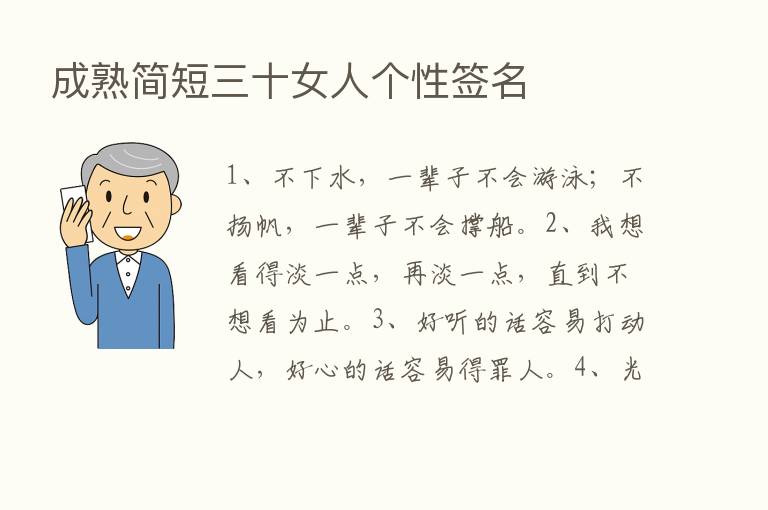 成熟简短三十女人个性签名

1、不下水，一辈子不会游泳；不扬帆，一辈子不会撑船。2、我想看得淡一点，再淡一点，直到不想看为止。3、好听的话容易打动人，好心的话容易得罪人。4、光